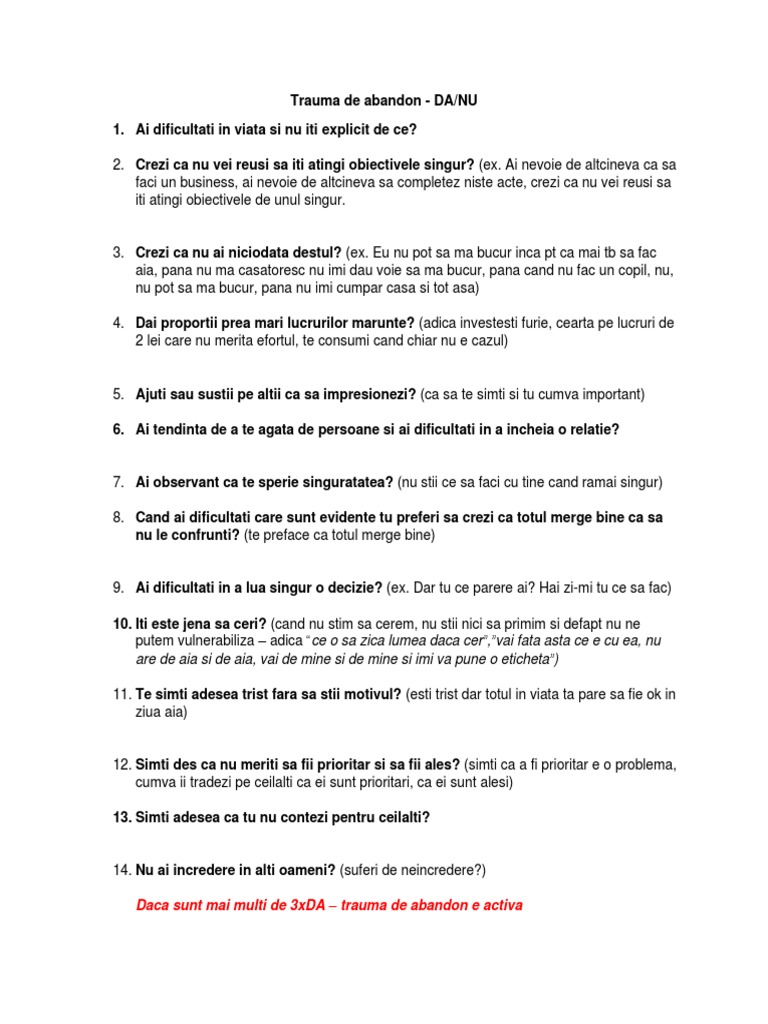 Trauma de abandon - DA/NU

1. Ai dificultati in viata si nu iti explicit de ce?

2. Crezi ca nu vei reusi sa iti atingi obiectivele singur? (ex. Ai nevoie de altcineva ca sa faci un business, ai nevoie de altcineva sa completez niste acte, crezi ca nu vei reusi sa iti atingi obiectivele de unul singur.

3. Crezi ca nu ai niciodata destul? (ex. Eu nu pot sa ma bucur inca pt ca mai tb sa fac aia, pana nu ma casatoresc nu imi dau voie sa ma bucur, pana cand nu fac un copil, nu, nu pot sa ma bucur, pana nu imi cumpar casa si tot asa)

4. Dai proportii prea mari lucrurilor marunte? (adica investesti furie, cearta pe lucruri de 2 lei care nu merita efortul, te consumi cand chiar nu e cazul)

5. Ajuti sau sustii pe altii ca sa impresionezi? (ca sa te simti si tu cumva important)

6. Ai tendinta de a te agata de persoane si ai dificultati in a incheia o relatie?

7. Ai observant ca te sperie singuratatea? (nu stii ce sa faci cu tine cand ramai singur)

8. Cand ai dificultati care sunt evidente tu preferi sa crezi ca totul merge bine ca sa nu le confrunti? (te preface ca totul merge bine)

9. Ai dificultati in a lua singur o decizie? (ex. Dar tu ce parere ai? Hai zi-mi tu ce sa fac)

10. Iti este jena sa ceri? (cand nu stim sa cerem, nu stii nici sa primim si defapt nu ne putem vulnerabiliza – adica "ce o sa zica lumea daca cer","vai fata asta ce e cu ea, nu are de aia si de aia, vai de mine si de mine si imi va pune o eticheta")

11. Te simti adesea trist fara sa stii motivul? (esti trist dar totul in viata ta pare sa fie ok in ziua aia)

12. Simti des ca nu meriti sa fii prioritar si sa fii ales? (simti ca a fi prioritar e o problema, cumva ii tradezi pe ceilalti ca ei sunt prioritari, ca ei sunt alesi)

13. Simti adesea ca tu nu contezi pentru ceilalti?

14. Nu ai incredere in alti oameni? (suferi de neincredere?)

Daca sunt mai multi de 3xDA – trauma de abandon e activa